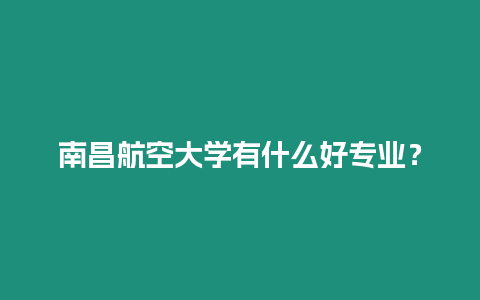 南昌航空大学有什么好专业？